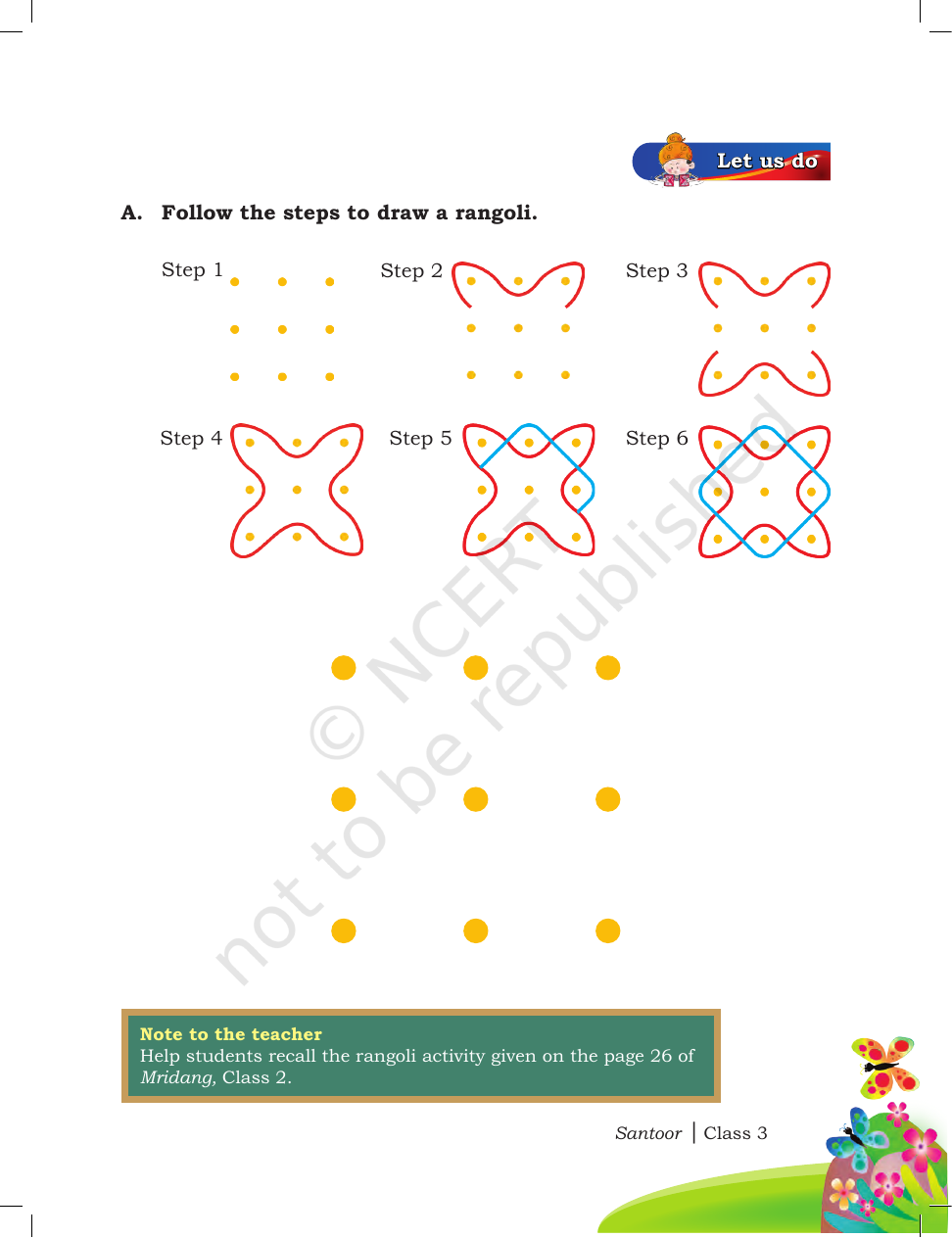 Let us do

A. Follow the steps to draw a rangoli.

Step 1

Step 2

Step 3

Step 4

Step 5

Step 6

Note to the teacher
Help students recall the rangoli activity given on the page 26 of Mridang, Class 2.

Santoor | Class 3

© NCERT not to be republished